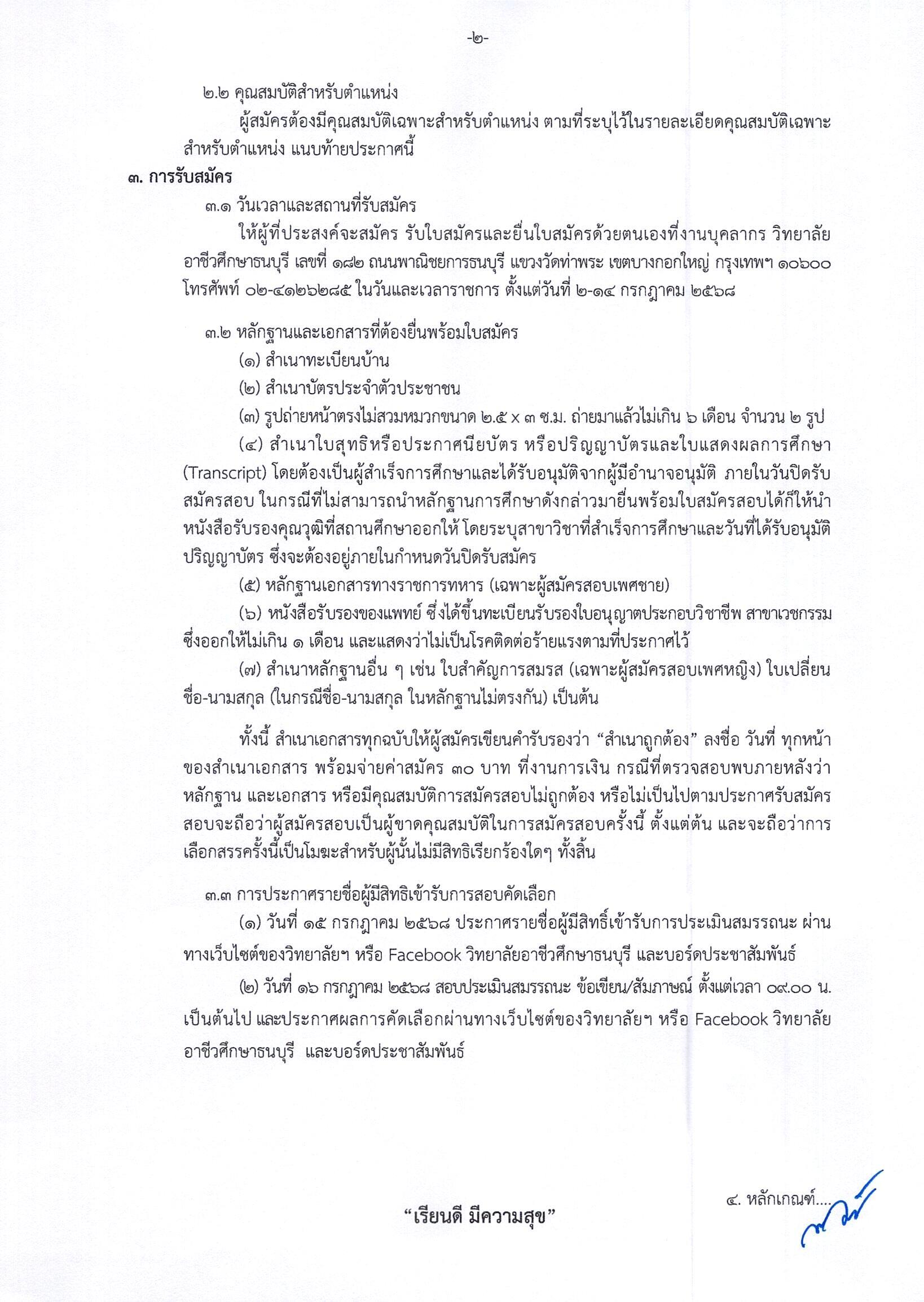 -๒-

๒.๒ คุณสมบัติสำหรับตำแหน่ง

ผู้สมัครต้องมีคุณสมบัติเฉพาะสำหรับตำแหน่ง ตามที่ระบุไว้ในรายละเอียดคุณสมบัติเฉพาะสำหรับตำแหน่ง แนบท้ายประกาศนี้

๓. การรับสมัคร

๓.๑ วันเวลาและสถานที่รับสมัคร

ให้ผู้ที่ประสงค์จะสมัคร รับใบสมัครและยื่นใบสมัครด้วยตนเองที่งานบุคลากร วิทยาลัยอาชีวศึกษาธนบุรี เลขที่ ๑๘๒ ถนนพาณิชยการธนบุรี แขวงวัดท่าพระ เขตบางกอกใหญ่ กรุงเทพฯ ๑๐๖๐๐ โทรศัพท์ ๐๒-๔๑๒๖๒๘๕ ในวันและเวลาราชการ ตั้งแต่วันที่ ๒-๑๔ กรกฎาคม ๒๕๖๘

๓.๒ หลักฐานและเอกสารที่ต้องยื่นพร้อมใบสมัคร

(๑) สำเนาทะเบียนบ้าน

(๒) สำเนาบัตรประจำตัวประชาชน

(๓) รูปถ่ายหน้าตรงไม่สวมหมวกขนาด ๒.๕ x ๓ ซ.ม. ถ่ายมาแล้วไม่เกิน ๖ เดือน จำนวน ๒ รูป

(๔) สำเนาใบสุทธิหรือประกาศนียบัตร หรือปริญญาบัตรและใบแสดงผลการศึกษา (Transcript) โดยต้องเป็นผู้สำเร็จการศึกษาและได้รับอนุมัติจากผู้มีอำนาจอนุมัติ ภายในวันปิดรับสมัครสอบ ในกรณีที่ไม่สามารถนำหลักฐานการศึกษาดังกล่าวมายื่นพร้อมใบสมัครสอบได้ก็ให้นำหนังสือรับรองคุณวุฒิที่สถานศึกษาออกให้ โดยระบุสาขาวิชาที่สำเร็จการศึกษาและวันที่ได้รับอนุมัติปริญญาบัตร ซึ่งจะต้องอยู่ภายในกำหนดวันปิดรับสมัคร

(๕) หลักฐานเอกสารทางราชการทหาร (เฉพาะผู้สมัครสอบเพศชาย)

(๖) หนังสือรับรองของแพทย์ ซึ่งได้ขึ้นทะเบียนรับรองใบอนุญาตประกอบวิชาชีพ สาขาเวชกรรม ซึ่งออกให้ไม่เกิน ๑ เดือน และแสดงว่าไม่เป็นโรคติดต่อร้ายแรงตามที่ประกาศไว้

(๗) สำเนาหลักฐานอื่น ๆ เช่น ใบสำคัญการสมรส (เฉพาะผู้สมัครสอบเพศหญิง) ใบเปลี่ยนชื่อ-นามสกุล (ในกรณีชื่อ-นามสกุล ในหลักฐานไม่ตรงกัน) เป็นต้น

ทั้งนี้ สำเนาเอกสารทุกฉบับให้ผู้สมัครเขียนคำรับรองว่า “สำเนาถูกต้อง” ลงชื่อ วันที่ ทุกหน้าของสำเนาเอกสาร พร้อมจ่ายค่าสมัคร ๓๐ บาท ที่งานการเงิน กรณีที่ตรวจสอบพบภายหลังว่าหลักฐาน และเอกสาร หรือมีคุณสมบัติการสมัครสอบไม่ถูกต้อง หรือไม่เป็นไปตามประกาศรับสมัครสอบจะถือว่าผู้สมัครสอบเป็นผู้ขาดคุณสมบัติในการสมัครสอบครั้งนี้ ตั้งแต่ต้น และจะถือว่าการเลือกสรรครั้งนี้เป็นโมฆะสำหรับผู้นั้นไม่มีสิทธิเรียกร้องใดๆ ทั้งสิ้น

๓.๓ การประกาศรายชื่อผู้มีสิทธิเข้ารับการสอบคัดเลือก

(๑) วันที่ ๑๕ กรกฎาคม ๒๕๖๘ ประกาศรายชื่อผู้มีสิทธิ์เข้ารับการประเมินสมรรถนะ ผ่านทางเว็บไซต์ของวิทยาลัยฯ หรือ Facebook วิทยาลัยอาชีวศึกษาธนบุรี และบอร์ดประชาสัมพันธ์

(๒) วันที่ ๑๖ กรกฎาคม ๒๕๖๘ สอบประเมินสมรรถนะ ข้อเขียน/สัมภาษณ์ ตั้งแต่เวลา ๐๙.๐๐ น. เป็นต้นไป และประกาศผลการคัดเลือกผ่านทางเว็บไซต์ของวิทยาลัยฯ หรือ Facebook วิทยาลัยอาชีวศึกษาธนบุรี และบอร์ดประชาสัมพันธ์

๔. หลักเกณฑ์....

“เรียนดี มีความสุข”